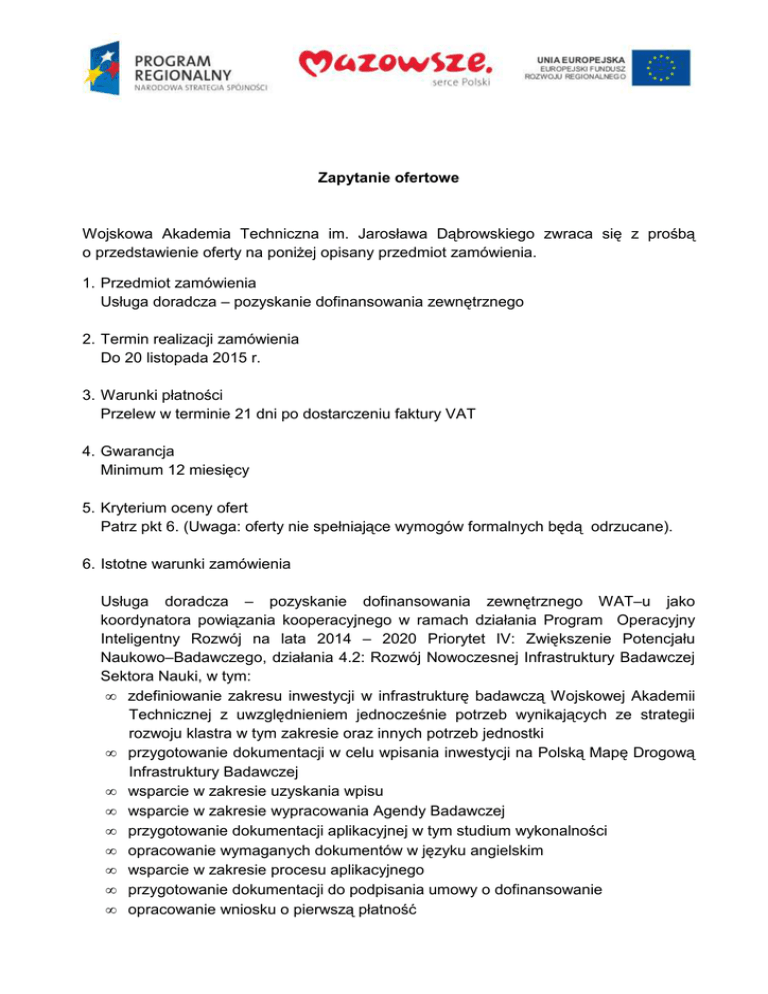 PROGRAM REGIONALNY
NARODOWA STRATEGIA SPÓJNOŚCI

Mazowsze.
serce Polski

UNIA EUROPEJSKA
EUROPEJSKI FUNDUSZ ROZWOJU REGIONALNEGO

Zapytanie ofertowe

Wojskowa Akademia Techniczna im. Jarosława Dąbrowskiego zwraca się z prośbą o przedstawienie oferty na poniżej opisany przedmiot zamówienia.

1. Przedmiot zamówienia
Usługa doradcza – pozyskanie dofinansowania zewnętrznego

2. Termin realizacji zamówienia
Do 20 listopada 2015 r.

3. Warunki płatności
Przelew w terminie 21 dni po dostarczeniu faktury VAT

4. Gwarancja
Minimum 12 miesięcy

5. Kryterium oceny ofert
Patrz pkt 6. (Uwaga: oferty nie spełniające wymogów formalnych będą odrzucane).

6. Istotne warunki zamówienia

Usługa doradcza – pozyskanie dofinansowania zewnętrznego WAT–u jako koordynatora powiązania kooperacyjnego w ramach działania Program Operacyjny Inteligentny Rozwój na lata 2014 – 2020 Priorytet IV: Zwiększenie Potencjału Naukowo–Badawczego, działania 4.2: Rozwój Nowoczesnej Infrastruktury Badawczej Sektora Nauki, w tym:
∞ zdefiniowanie zakresu inwestycji w infrastrukturę badawczą Wojskowej Akademii Technicznej z uwzględnieniem jednocześnie potrzeb wynikających ze strategii rozwoju klastra w tym zakresie oraz innych potrzeb jednostki
∞ przygotowanie dokumentacji w celu wpisania inwestycji na Polską Mapę Drogową Infrastruktury Badawczej
∞ wsparcie w zakresie uzyskania wpisu
∞ wsparcie w zakresie wypracowania Agendy Badawczej
∞ przygotowanie dokumentacji aplikacyjnej w tym studium wykonalności
∞ opracowanie wymaganych dokumentów w języku angielskim
∞ wsparcie w zakresie procesu aplikacyjnego
∞ przygotowanie dokumentacji do podpisania umowy o dofinansowanie
∞ opracowanie wniosku o pierwszą płatność